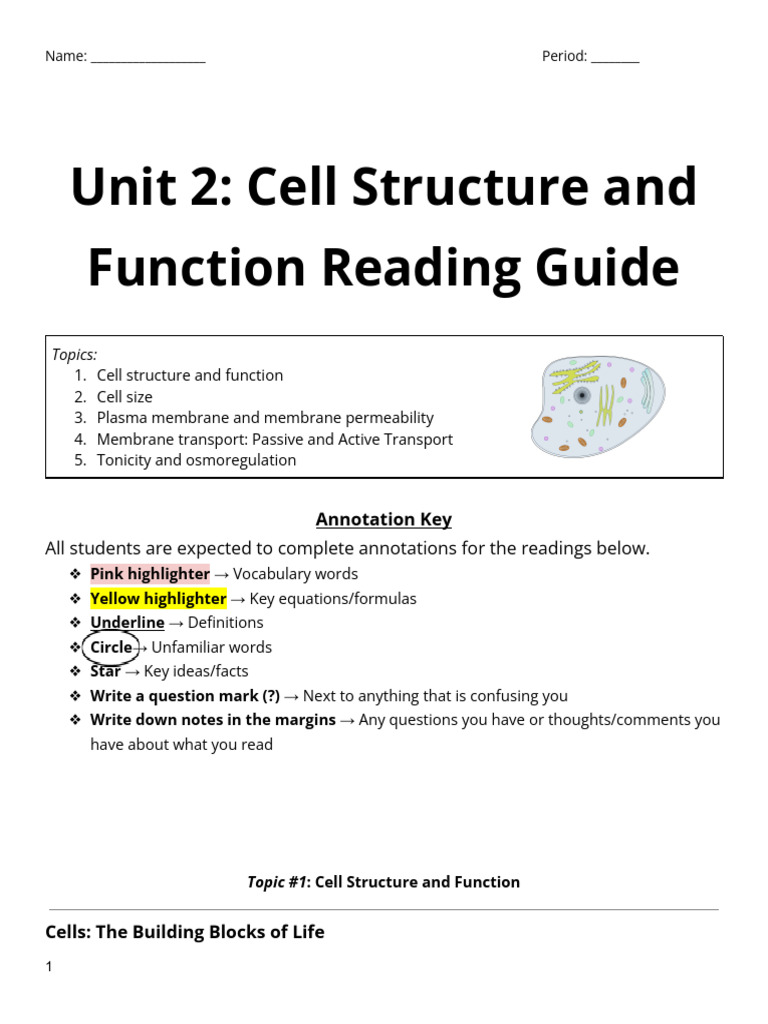 Name: _________________ Period: _______

Unit 2: Cell Structure and Function Reading Guide

Topics:
1. Cell structure and function
2. Cell size
3. Plasma membrane and membrane permeability
4. Membrane transport: Passive and Active Transport
5. Tonicity and osmoregulation

Annotation Key

All students are expected to complete annotations for the readings below.
❖ Pink highlighter → Vocabulary words
❖ Yellow highlighter → Key equations/formulas
❖ Underline → Definitions
❖ Circle → Unfamiliar words
❖ Star → Key ideas/facts
❖ Write a question mark (?) → Next to anything that is confusing you
❖ Write down notes in the margins → Any questions you have or thoughts/comments you have about what you read

Topic #1: Cell Structure and Function

Cells: The Building Blocks of Life

1